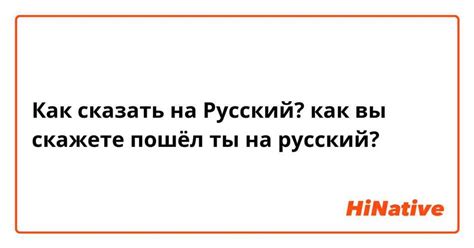 Как сказать на Русский? как вы скажете пошёл ты на русский?

HiNative